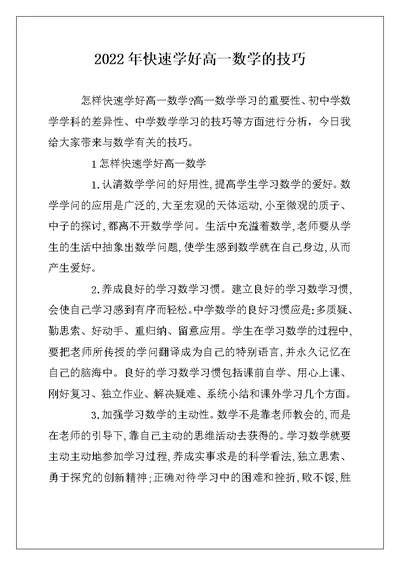 2022年快速学好高一数学的技巧

怎样快速学好高一数学?高一数学学习的重要性、初中学数学学科的差异性、中学数学学习的技巧等方面进行分析，今日我给大家带来与数学有关的技巧。

1怎样快速学好高一数学

1.认清数学学问的好用性,提高学生学习数学的爱好。数学学问的应用是广泛的,大至宏观的天体运动,小至微观的质子、中子的探讨,都离不开数学学问。生活中充溢着数学,老师要从学生的生活中抽象出数学问题,使学生感到数学就在自己身边,从而产生爱好。

2.养成良好的学习数学习惯。建立良好的学习数学习惯,会使自己学习感到有序而轻松。中学数学的良好习惯应是:多质疑、勤思索、好动手、重归纳、留意应用。学生在学习数学的过程中,要把老师所传授的学问翻译成为自己的特别语言,并永久记忆在自己的脑海中。良好的学习数学习惯包括课前自学、用心上课、刚好复习、独立作业、解决疑难、系统小结和课外学习几个方面。

3.加强学习数学的主动性。数学不是靠老师教会的,而是在老师的引导下,靠自己主动的思维活动去获得的。学习数学就要主动主动地参加学习过程,养成实事求是的科学看法,独立思索、勇于探究的创新精神;正确对待学习中的困难和挫折,败不馁,胜